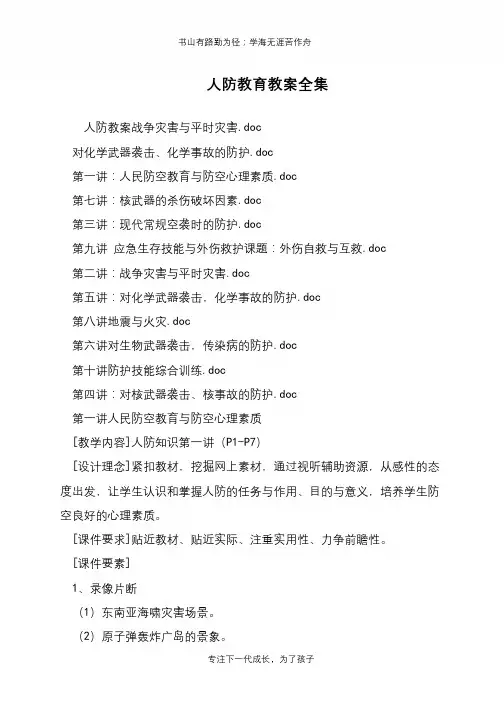 书山有路勤为径；学海无涯苦作舟

人防教育教案全集

人防教案战争灾害与平时灾害.doc

对化学武器袭击、化学事故的防护.doc

第一讲：人民防空教育与防空心理素质.doc

第七讲：核武器的杀伤破坏因素.doc

第三讲：现代常规空袭时的防护.doc

第九讲 应急生存技能与外伤救护课题：外伤自救与互救.doc

第二讲：战争灾害与平时灾害.doc

第五讲：对化学武器袭击、化学事故的防护.doc

第八讲地震与火灾.doc

第六讲对生物武器袭击、传染病的防护.doc

第十讲防护技能综合训练.doc

第四讲：对核武器袭击、核事故的防护.doc

第一讲人民防空教育与防空心理素质

[教学内容]人防知识第一讲（P1-P7）

[设计理念]紧扣教材，挖掘网上素材，通过视听辅助资源，从感性的态度出发，让学生认识和掌握人防的任务与作用、目的与意义，培养学生防空良好的心理素质。

[课件要求]贴近教材、贴近实际、注重实用性、力争前瞻性。

[课件要素]

1、录像片断

（1）东南亚海啸灾害场景。

（2）原子弹轰炸广岛的景象。

专注下一代成长，为了孩子